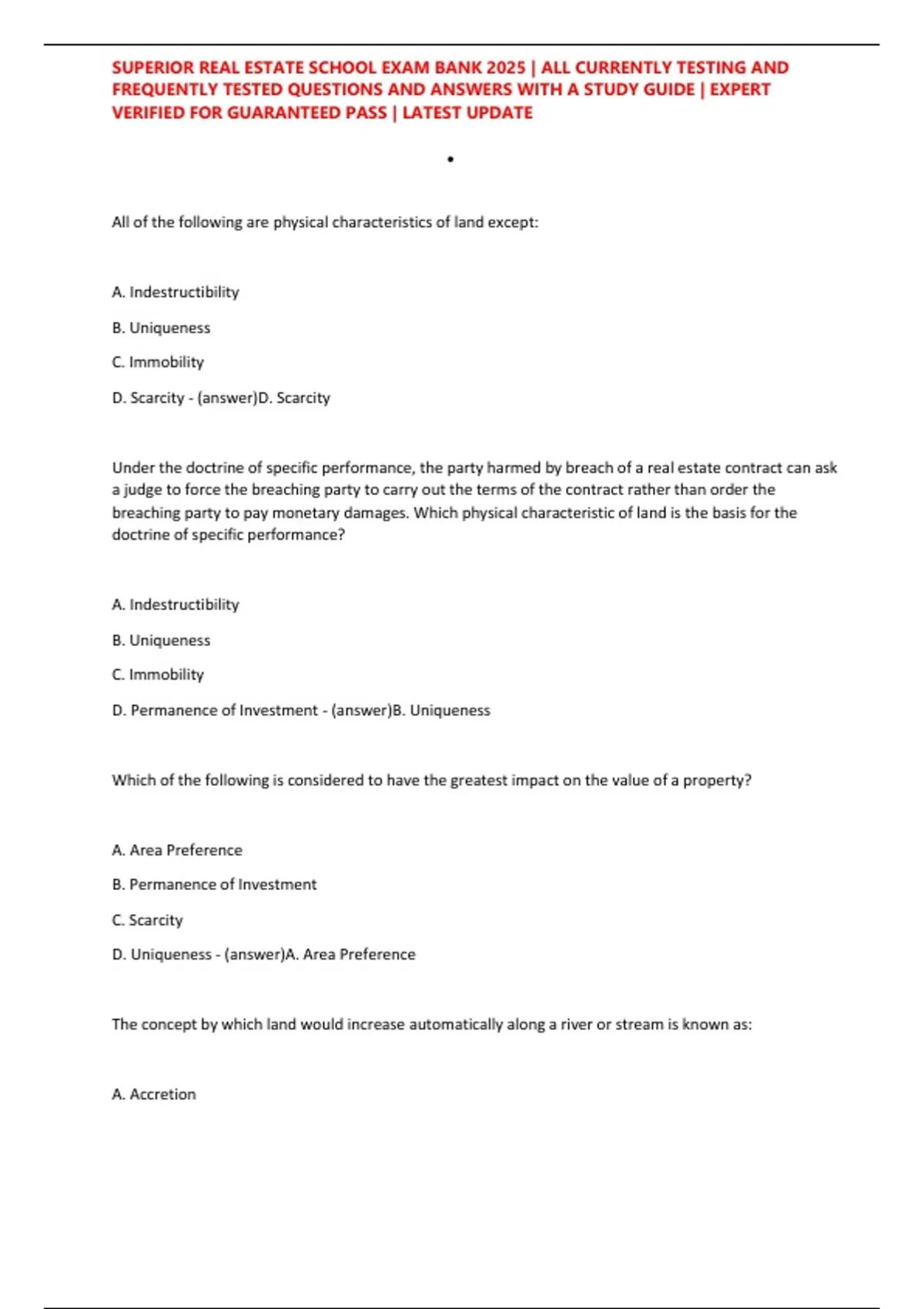 SUPERIOR REAL ESTATE SCHOOL EXAM BANK 2025 | ALL CURRENTLY TESTING AND FREQUENTLY TESTED QUESTIONS AND ANSWERS WITH A STUDY GUIDE | EXPERT VERIFIED FOR GUARANTEED PASS | LATEST UPDATE

•

All of the following are physical characteristics of land except:

A. Indestructibility

B. Uniqueness

C. Immobility

D. Scarcity - (answer)D. Scarcity

Under the doctrine of specific performance, the party harmed by breach of a real estate contract can ask a judge to force the breaching party to carry out the terms of the contract rather than order the breaching party to pay monetary damages. Which physical characteristic of land is the basis for the doctrine of specific performance?

A. Indestructibility

B. Uniqueness

C. Immobility

D. Permanence of Investment - (answer)B. Uniqueness

Which of the following is considered to have the greatest impact on the value of a property?

A. Area Preference

B. Permanence of Investment

C. Scarcity

D. Uniqueness - (answer)A. Area Preference

The concept by which land would increase automatically along a river or stream is known as:

A. Accretion